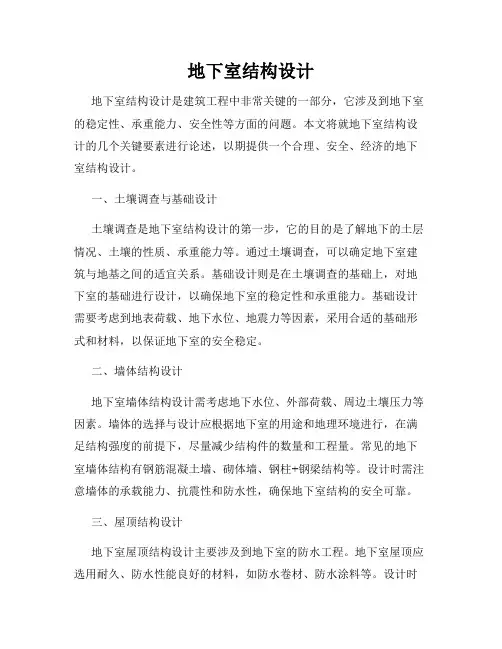 地下室结构设计

地下室结构设计是建筑工程中非常关键的一部分，它涉及到地下室的稳定性、承重能力、安全性等方面的问题。本文将就地下室结构设计的几个关键要素进行论述，以期提供一个合理、安全、经济的地下室结构设计。

一、土壤调查与基础设计

土壤调查是地下室结构设计的第一步，它的目的是了解地下的土层情况、土壤的性质、承重能力等。通过土壤调查，可以确定地下室建筑与地基之间的适宜关系。基础设计则是在土壤调查的基础上，对地下室的基础进行设计，以确保地下室的稳定性和承重能力。基础设计需要考虑到地表荷载、地下水位、地震力等因素，采用合适的基础形式和材料，以保证地下室的安全稳定。

二、墙体结构设计

地下室墙体结构设计需考虑地下水位、外部荷载、周边土壤压力等因素。墙体的选择与设计应根据地下室的用途和地理环境进行，在满足结构强度的前提下，尽量减少结构件的数量和工程量。常见的地下室墙体结构有钢筋混凝土墙、砌体墙、钢柱+钢梁结构等。设计时需注意墙体的承载能力、抗震性和防水性，确保地下室结构的安全可靠。

三、屋顶结构设计

地下室屋顶结构设计主要涉及到地下室的防水工程。地下室屋顶应选用耐久、防水性能良好的材料，如防水卷材、防水涂料等。设计时